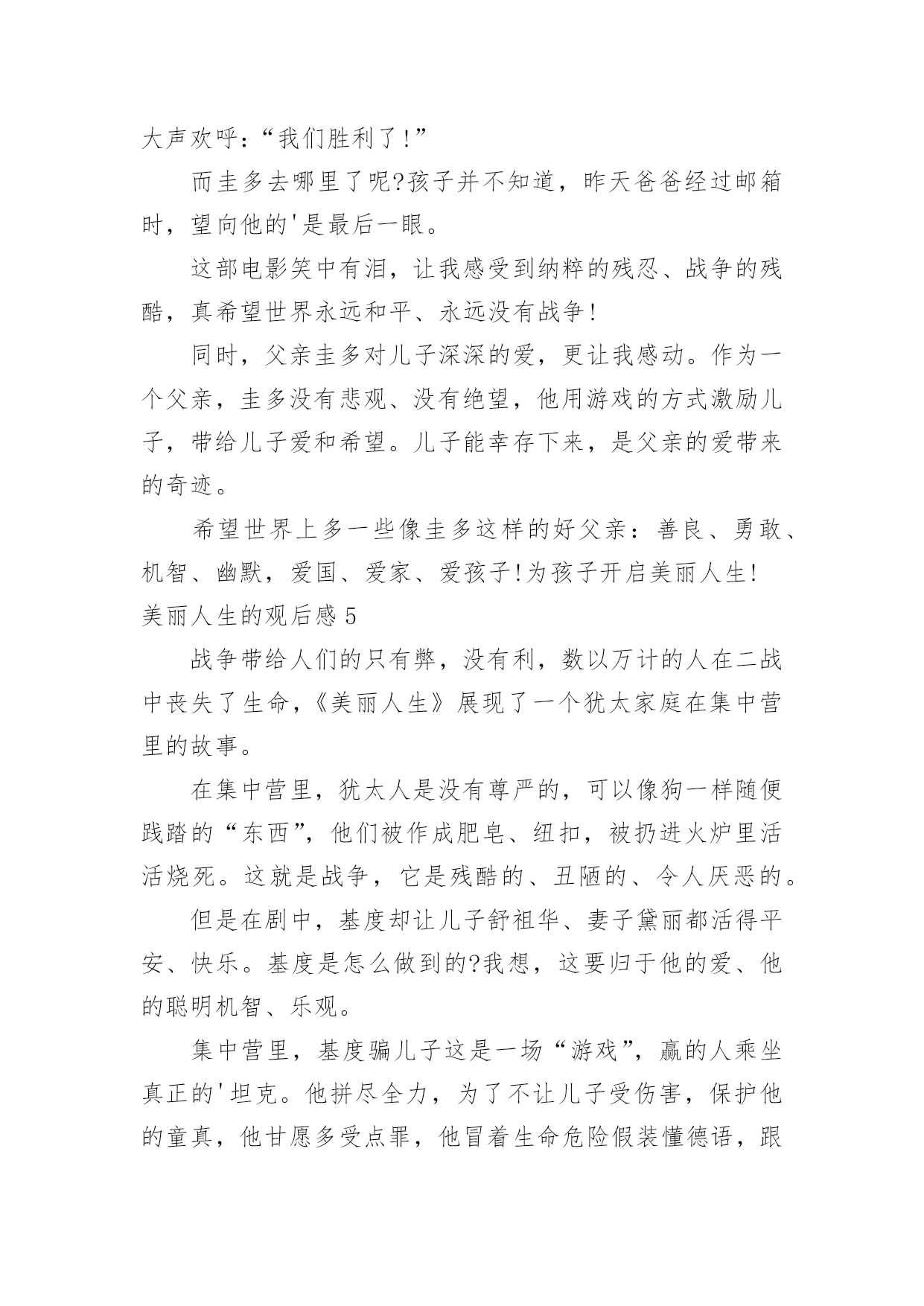 大声欢呼：“我们胜利了！”

而圭多去哪里了呢?孩子并不知道，昨天爸爸经过邮箱时，望向他的'是最后一眼。

这部电影笑中有泪，让我感受到纳粹的残忍、战争的残酷，真希望世界永远和平、永远没有战争！

同时，父亲圭多对儿子深深的爱，更让我感动。作为一个父亲，圭多没有悲观、没有绝望，他用游戏的方式激励儿子，带给儿子爱和希望。儿子能幸存下来，是父亲的爱带来的奇迹。

希望世界上多一些像圭多这样的好父亲：善良、勇敢、机智、幽默，爱国、爱家、爱孩子!为孩子开启美丽人生!

美丽人生的观后感 5

战争带给人们的只有弊，没有利，数以万计的人在二战中丧失了生命，《美丽人生》展现了一个犹太家庭在集中营里的故事。

在集中营里，犹太人是没有尊严的，可以像狗一样随便践踏的“东西”，他们被作成肥皂、纽扣，被扔进火炉里活活烧死。这就是战争，它是残酷的、丑陋的、令人厌恶的。

但是在剧中，基度却让儿子舒祖华、妻子黛丽都活得平安、快乐。基度是怎么做到的?我想，这要归于他的爱、他的聪明机智、乐观。

集中营里，基度骗儿子这是一场“游戏”，赢的人乘坐真正的'坦克。他拼尽全力，为了不让儿子受伤害，保护他的童真，他甘愿多受点罪，他冒着生命危险假装懂德语，跟